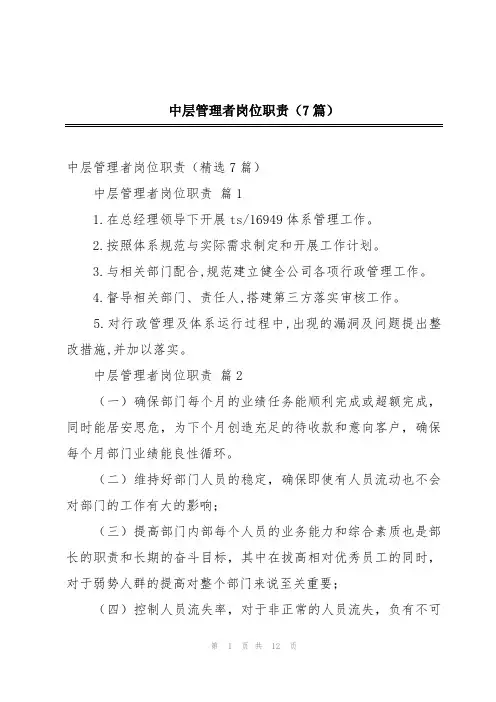 中层管理者岗位职责（7篇）

中层管理者岗位职责（精选7篇）

中层管理者岗位职责 篇1

1.在总经理领导下开展ts/16949体系管理工作。

2.按照体系规范与实际需求制定和开展工作计划。

3.与相关部门配合,规范建立健全公司各项行政管理工作。

4.督导相关部门、责任人,搭建第三方落实审核工作。

5.对行政管理及体系运行过程中,出现的漏洞及问题提出整改措施,并加以落实。

中层管理者岗位职责 篇2

（一）确保部门每个月的业绩任务能顺利完成或超额完成，同时能居安思危，为下个月创造充足的待收款和意向客户，确保每个月部门业绩能良性循环。

（二）维持好部门人员的稳定，确保即使有人员流动也不会对部门的工作有大的影响；

（三）提高部门内部每个人员的业务能力和综合素质也是部长的职责和长期的奋斗目标，其中在拔高相对优秀员工的同时，对于弱势人群的提高对整个部门来说至关重要；

（四）控制人员流失率，对于非正常的人员流失，负有不可

第 1 页 共 12 页